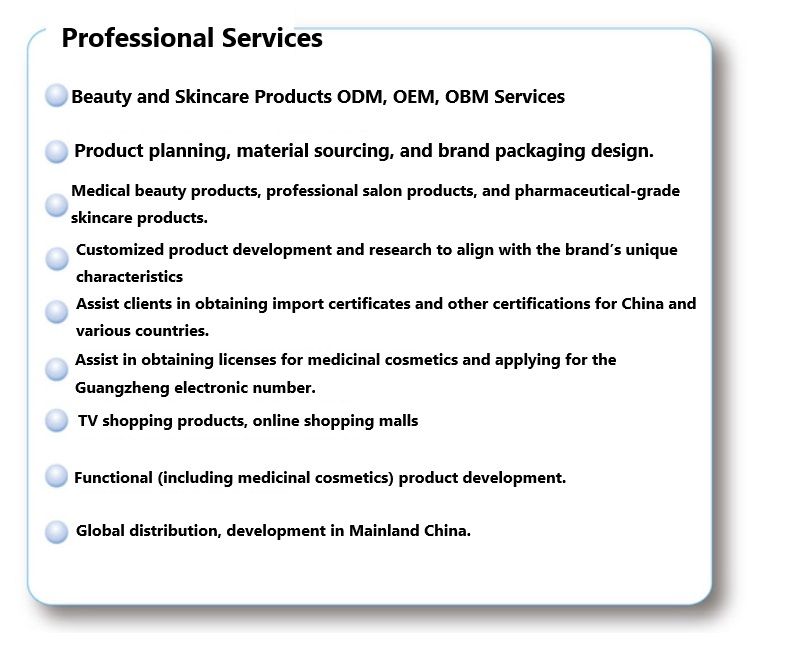 Professional Services

• Beauty and Skincare Products ODM, OEM, OBM Services

• Product planning, material sourcing, and brand packaging design.

• Medical beauty products, professional salon products, and pharmaceutical-grade skincare products.

• Customized product development and research to align with the brand's unique characteristics

• Assist clients in obtaining import certificates and other certifications for China and various countries.

• Assist in obtaining licenses for medicinal cosmetics and applying for the Guangzheng electronic number.

• TV shopping products, online shopping malls

• Functional (including medicinal cosmetics) product development.

• Global distribution, development in Mainland China.